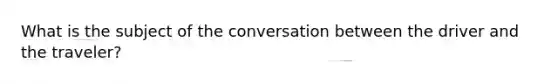 What is the subject of the conversation between the driver and the traveler?